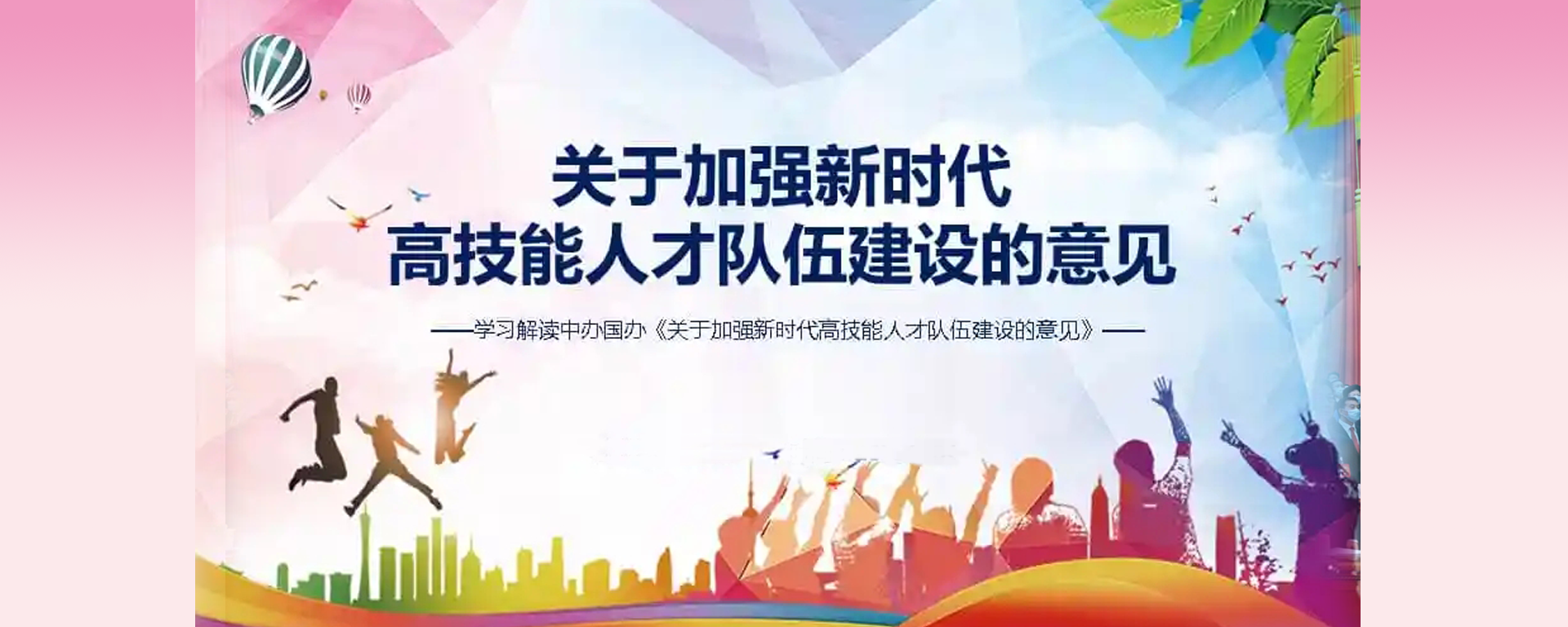 关于加强新时代
高技能人才队伍建设的意见

——学习解读中办国办《关于加强新时代高技能人才队伍建设的意见》——